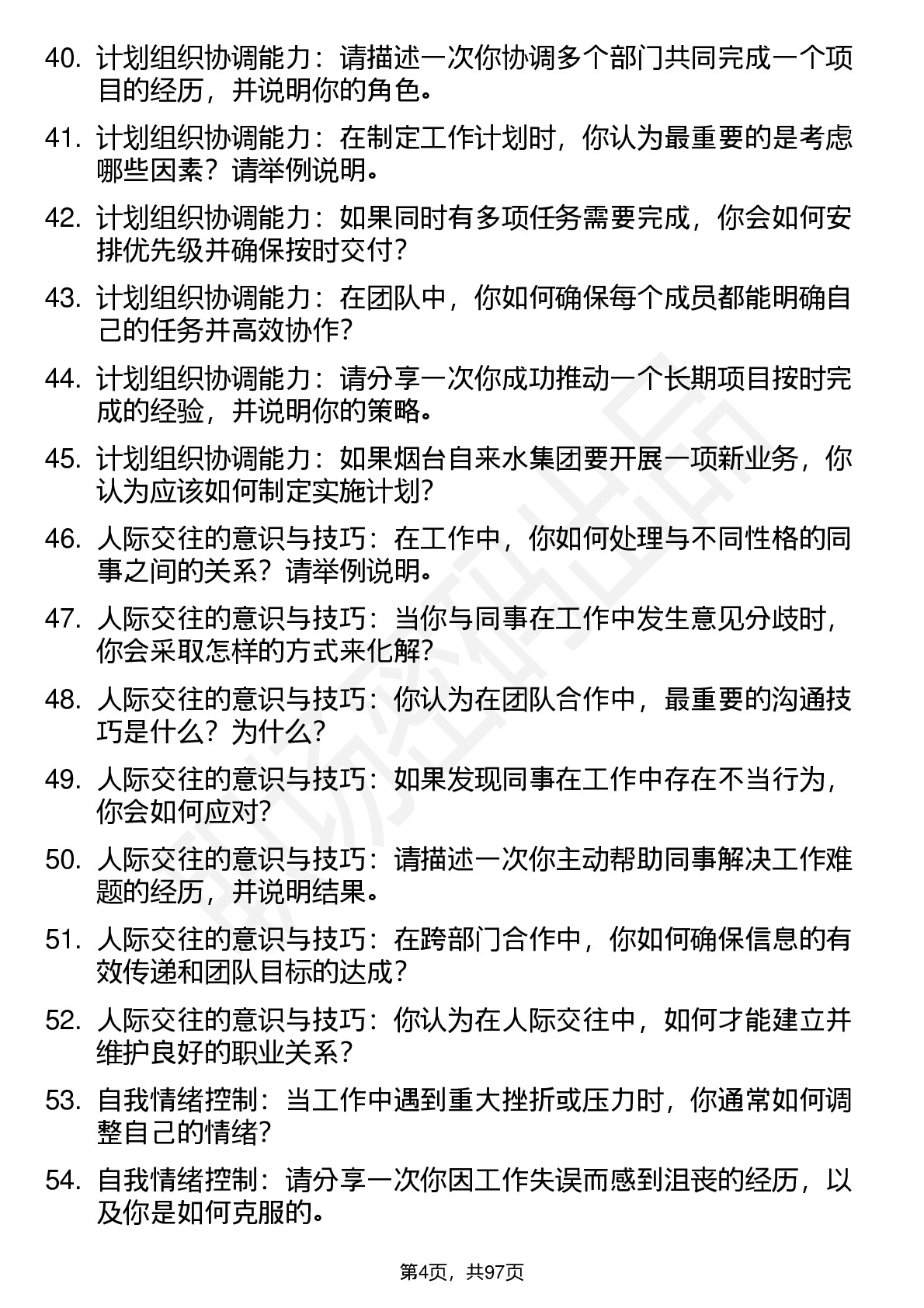 40. 计划组织协调能力：请描述一次你协调多个部门共同完成一个项目的经历，并说明你的角色。

41. 计划组织协调能力：在制定工作计划时，你认为最重要的是考虑哪些因素？请举例说明。

42. 计划组织协调能力：如果同时有多项任务需要完成，你会如何安排优先级并确保按时交付？

43. 计划组织协调能力：在团队中，你如何确保每个成员都能明确自己的任务并高效协作？

44. 计划组织协调能力：请分享一次你成功推动一个长期项目按时完成的经验，并说明你的策略。

45. 计划组织协调能力：如果烟台自来水集团要开展一项新业务，你认为应该如何制定实施计划？

46. 人际交往的意识与技巧：在工作中，你如何处理与不同性格的同事之间的关系？请举例说明。

47. 人际交往的意识与技巧：当你与同事在工作中发生意见分歧时，你会采取怎样的方式来化解？

48. 人际交往的意识与技巧：你认为在团队合作中，最重要的沟通技巧是什么？为什么？

49. 人际交往的意识与技巧：如果发现同事在工作中存在不当行为，你会如何应对？

50. 人际交往的意识与技巧：请描述一次你主动帮助同事解决工作难题的经历，并说明结果。

51. 人际交往的意识与技巧：在跨部门合作中，你如何确保信息的有效传递和团队目标的达成？

52. 人际交往的意识与技巧：你认为在人际交往中，如何才能建立并维护良好的职业关系？

53. 自我情绪控制：当工作中遇到重大挫折或压力时，你通常如何调整自己的情绪？

54. 自我情绪控制：请分享一次你因工作失误而感到沮丧的经历，以及你是如何克服的。

第4页，共97页